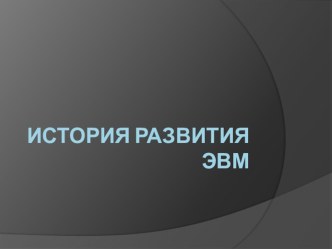 ИСТОРИЯ РАЗВИТИЯ ЭВМ